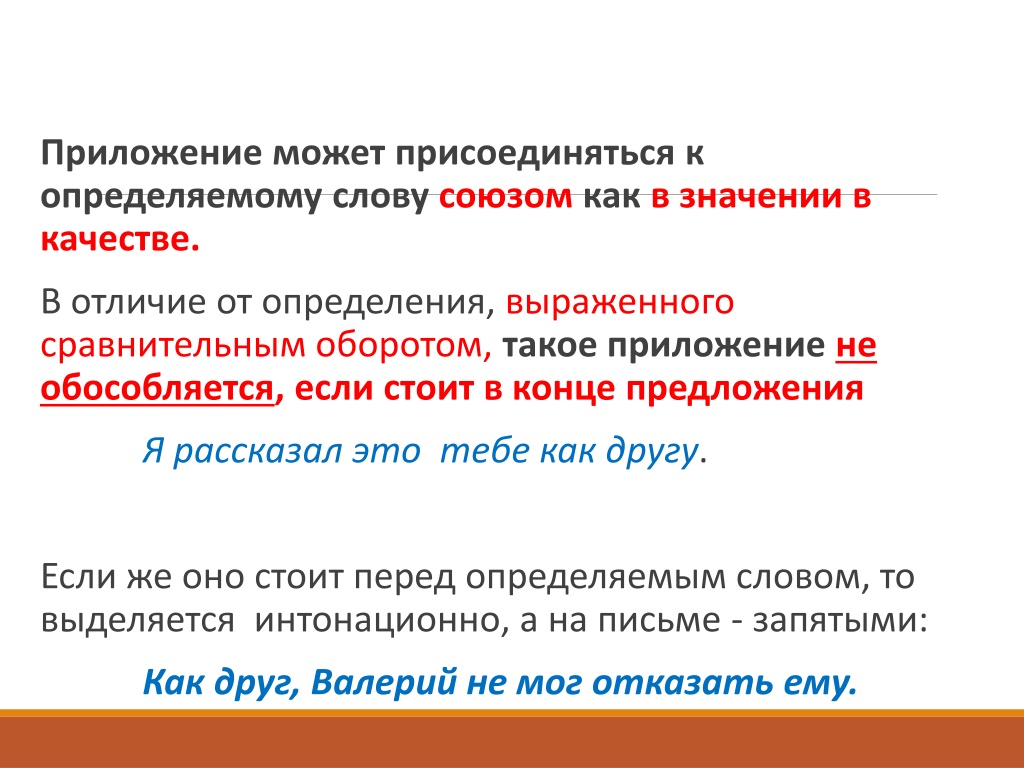 Приложение может присоединяться к определяемому слову союзом как в значении в качестве.

В отличие от определения, выраженного сравнительным оборотом, такое приложение не обособляется, если стоит в конце предложения

Я рассказал это тебе как другу.

Если же оно стоит перед определяемым словом, то выделяется интонационно, а на письме - запятыми:

Как друг, Валерий не мог отказать ему.